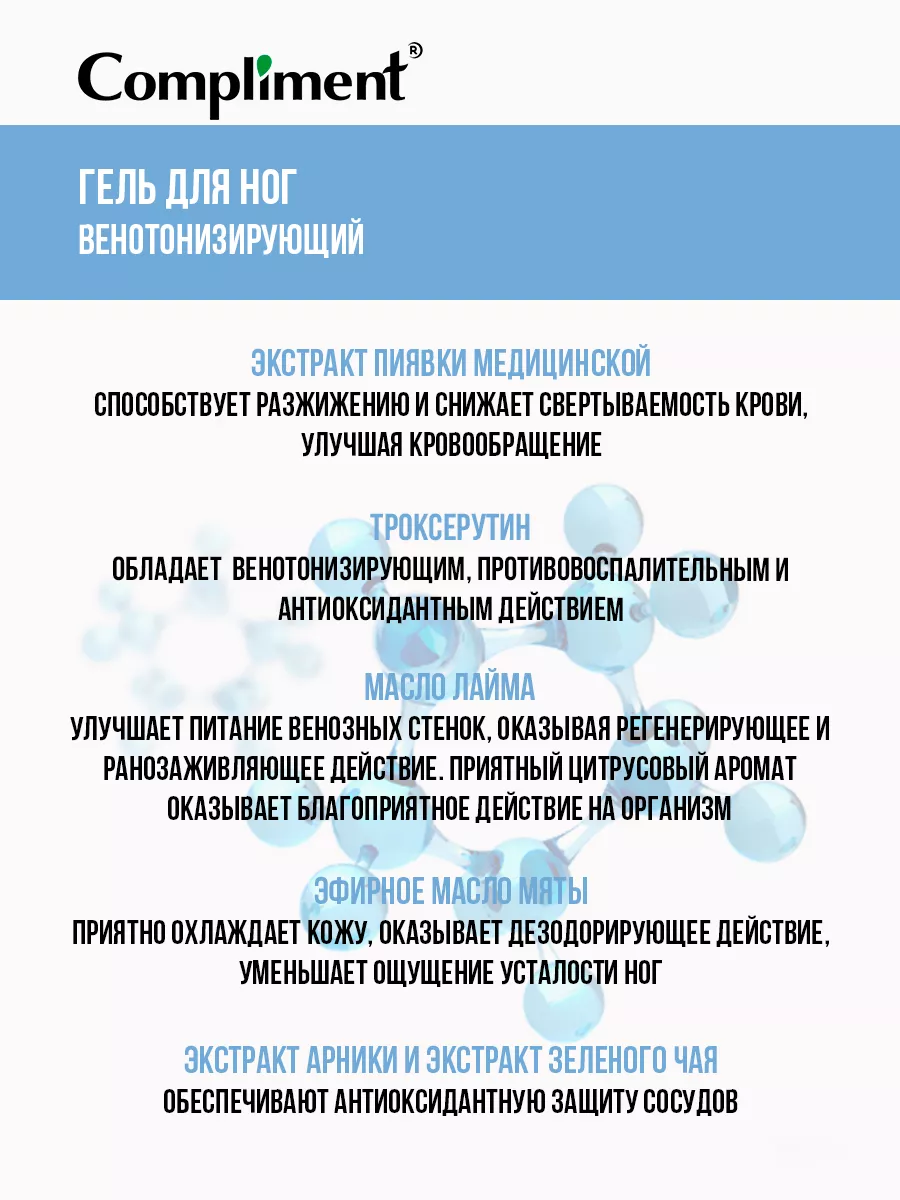 Compliment®

ГЕЛЬ ДЛЯ НОГ
ВЕНОТОНИЗИРУЮЩИЙ

ЭКСТРАКТ ПИЯВКИ МЕДИЦИНСКОЙ
СПОСОБСТВУЕТ РАЗЖИЖЕНИЮ И СНИЖАЕТ СВЕРТЫВАЕМОСТЬ КРОВИ, УЛУЧШАЯ КРОВООБРАЩЕНИЕ

ТРОКСЕРУТИН
ОБЛАДАЕТ ВЕНОТОНИЗИРУЮЩИМ, ПРОТИВОВОСПАЛИТЕЛЬНЫМ И АНТИОКСИДАНТНЫМ ДЕЙСТВИЕМ

МАСЛО ЛАЙМА
УЛУЧШАЕТ ПИТАНИЕ ВЕНОЗНЫХ СТЕНОК, ОКАЗЫВАЯ РЕГЕНЕРИРУЮЩЕЕ И РАНОЗАЖИВЛЯЮЩЕЕ ДЕЙСТВИЕ. ПРИЯТНЫЙ ЦИТРУСОВЫЙ АРОМАТ ОКАЗЫВАЕТ БЛАГОПРИЯТНОЕ ДЕЙСТВИЕ НА ОРГАНИЗМ

ЭФИРНОЕ МАСЛО МЯТЫ
ПРИЯТНО ОХЛАЖДАЕТ КОЖУ, ОКАЗЫВАЕТ ДЕЗОДОРИРУЮЩЕЕ ДЕЙСТВИЕ, УМЕНЬШАЕТ ОЩУЩЕНИЕ УСТАЛОСТИ НОГ

ЭКСТРАКТ АРНИКИ И ЭКСТРАКТ ЗЕЛЕНОГО ЧАЯ
ОБЕСПЕЧИВАЮТ АНТИОКСИДАНТНУЮ ЗАЩИТУ СОСУДОВ